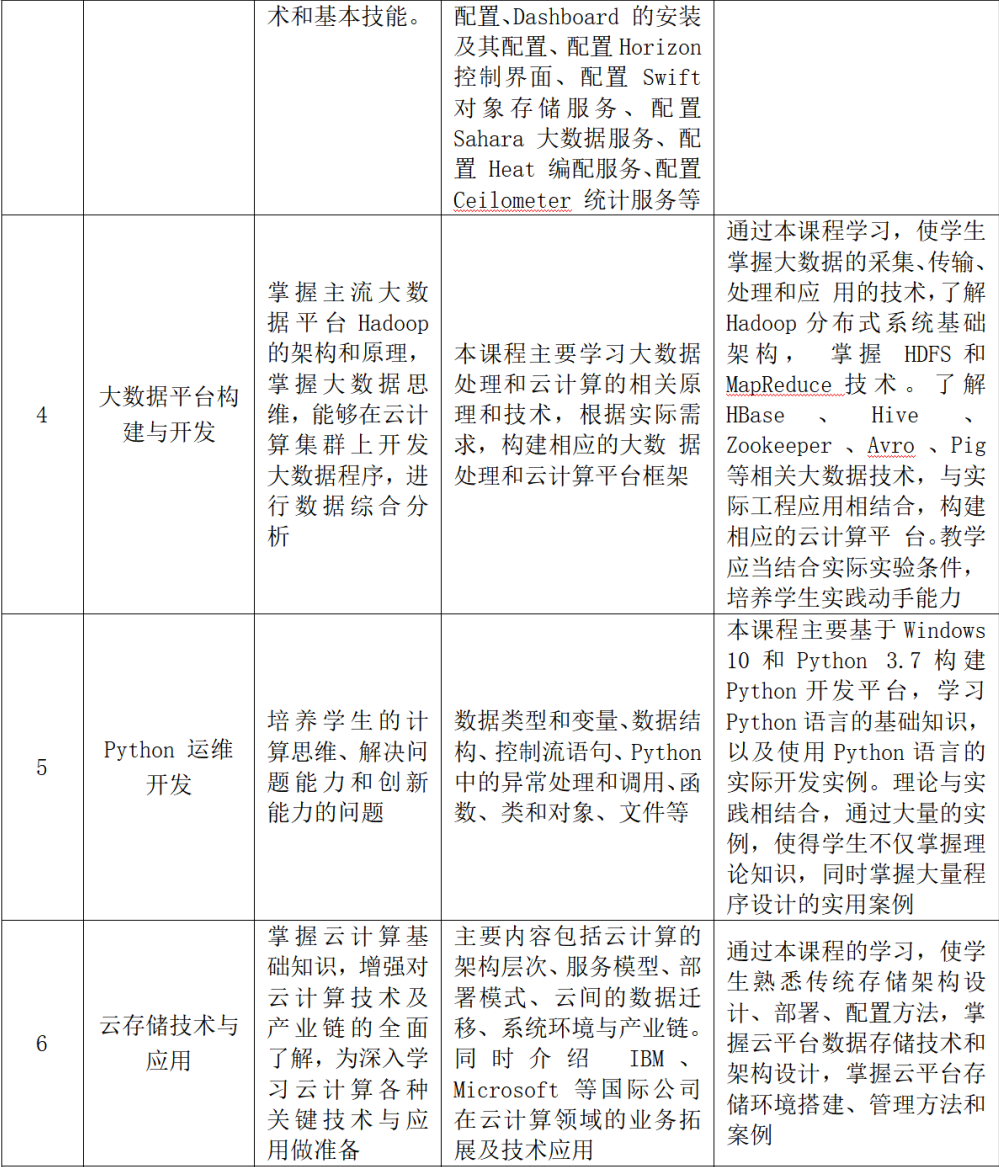 |  |  | 术和基本技能。 | 配置、Dashboard 的安装及其配置、配置 Horizon 控制界面、配置 Swift 对象存储服务、配置 Sahara 大数据服务、配置 Heat 编配服务、配置 Ceilometer 统计服务等 |  |
|---|---|---|---|---|
| 4 | 大数据平台构建与开发 | 掌握主流大数据平台 Hadoop 的架构和原理，掌握大数据思维，能够在云计算集群上开发大数据程序，进行数据综合分析 | 本课程主要学习大数据处理和云计算的相关原理和技术，根据实际需求，构建相应的大数 据处理和云计算平台框架 | 通过本课程学习，使学生掌握大数据的采集、传输、处理和应 用的技术，了解 Hadoop 分布式系统基础架构， 掌握 HDFS 和 MapReduce 技术。了解 HBase 、 Hive 、 Zookeeper 、Avro 、Pig 等相关大数据技术，与实际工程应用相结合，构建相应的云计算平 台。教学应当结合实际实验条件，培养学生实践动手能力 |
| 5 | Python 运维开发 | 培养学生的计算思维、解决问题能力和创新能力的问题 | 数据类型和变量、数据结构、控制流语句、Python 中的异常处理和调用、函数、类和对象、文件等 | 本课程主要基于 Windows 10 和 Python 3.7 构建 Python 开发平台，学习 Python 语言的基础知识，以及使用 Python 语言的实际开发实例。理论与实践相结合，通过大量的实例，使得学生不仅掌握理论知识，同时掌握大量程序设计的实用案例 |
| 6 | 云存储技术与应用 | 掌握云计算基础知识，增强对云计算技术及产业链的全面了解，为深入学习云计算各种关键技术与应用做准备 | 主要内容包括云计算的架构层次、服务模型、部署模式、云间的数据迁移、系统环境与产业链。同时介绍 IBM 、Microsoft 等国际公司在云计算领域的业务拓展及技术应用 | 通过本课程的学习，使学生熟悉传统存储架构设计、部署、配置方法，掌握云平台数据存储技术和架构设计，掌握云平台存储环境搭建、管理方法和案例 |